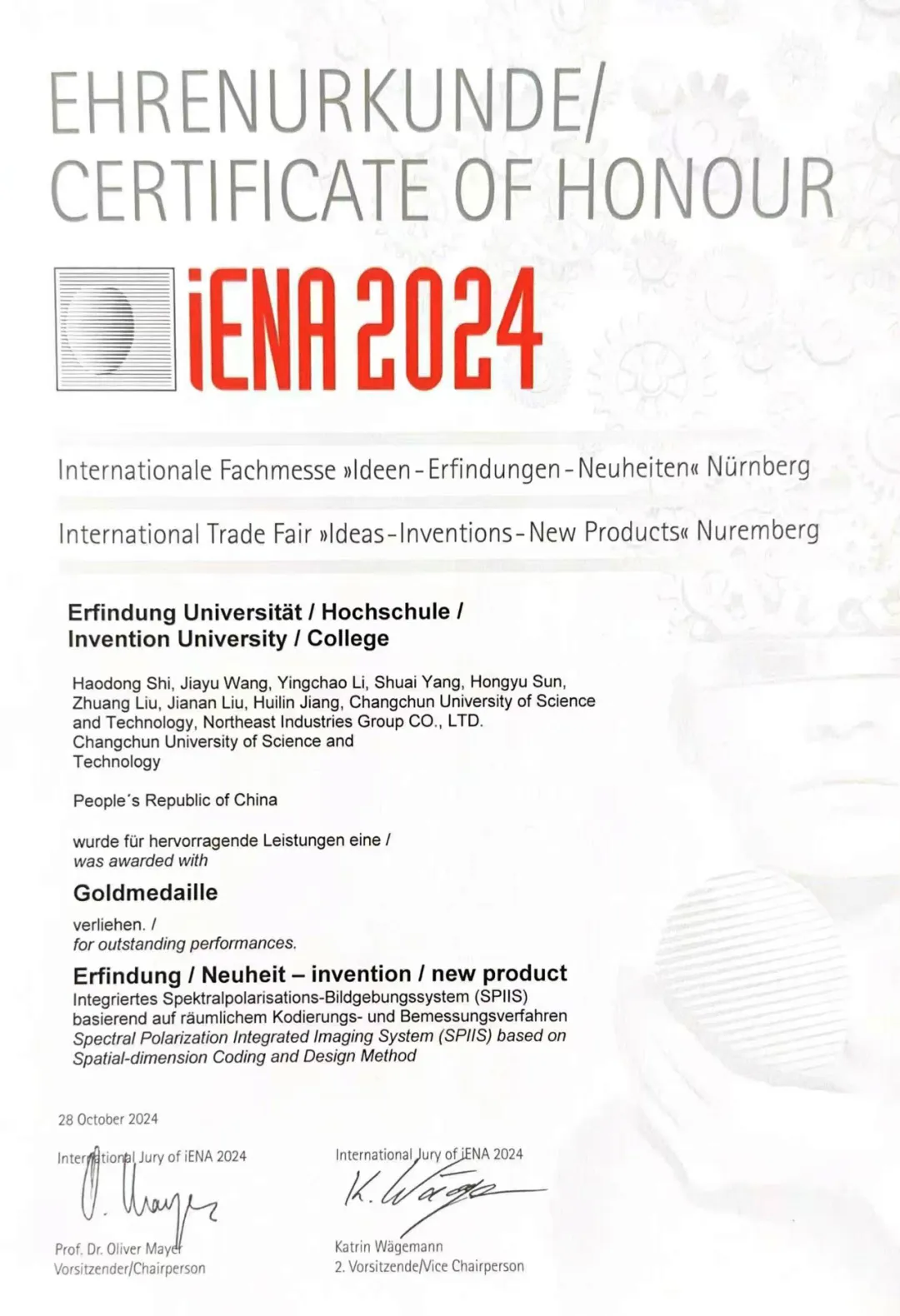 EHRENURKUNDE/
CERTIFICATE OF HONOUR

iENA 2024

Internationale Fachmesse »Ideen-Erfindungen-Neuheiten« Nürnberg

International Trade Fair »Ideas-Inventions-New Products« Nuremberg

Erfindung Universität / Hochschule /
Invention University / College

Haodong Shi, Jiayu Wang, Yingchao Li, Shuai Yang, Hongyu Sun, Zhuang Liu, Jianan Liu, Huilin Jiang, Changchun University of Science and Technology, Northeast Industries Group CO., LTD.
Changchun University of Science and Technology

People´s Republic of China

wurde für hervorragende Leistungen eine /
was awarded with

Goldmedaille

verliehen. /
for outstanding performances.

Erfindung / Neuheit – invention / new product
Integriertes Spektralpolarisations-Bildgebungssystem (SPIIS) basierend auf räumlichem Kodierungs- und Bemessungsverfahren
Spectral Polarization Integrated Imaging System (SPIIS) based on Spatial-dimension Coding and Design Method

28 October 2024

International Jury of iENA 2024
O. Mayer
Prof. Dr. Oliver Mayer
Vorsitzender/Chairperson

International Jury of iENA 2024
K. Wägemann
Katrin Wägemann
2. Vorsitzende/Vice Chairperson